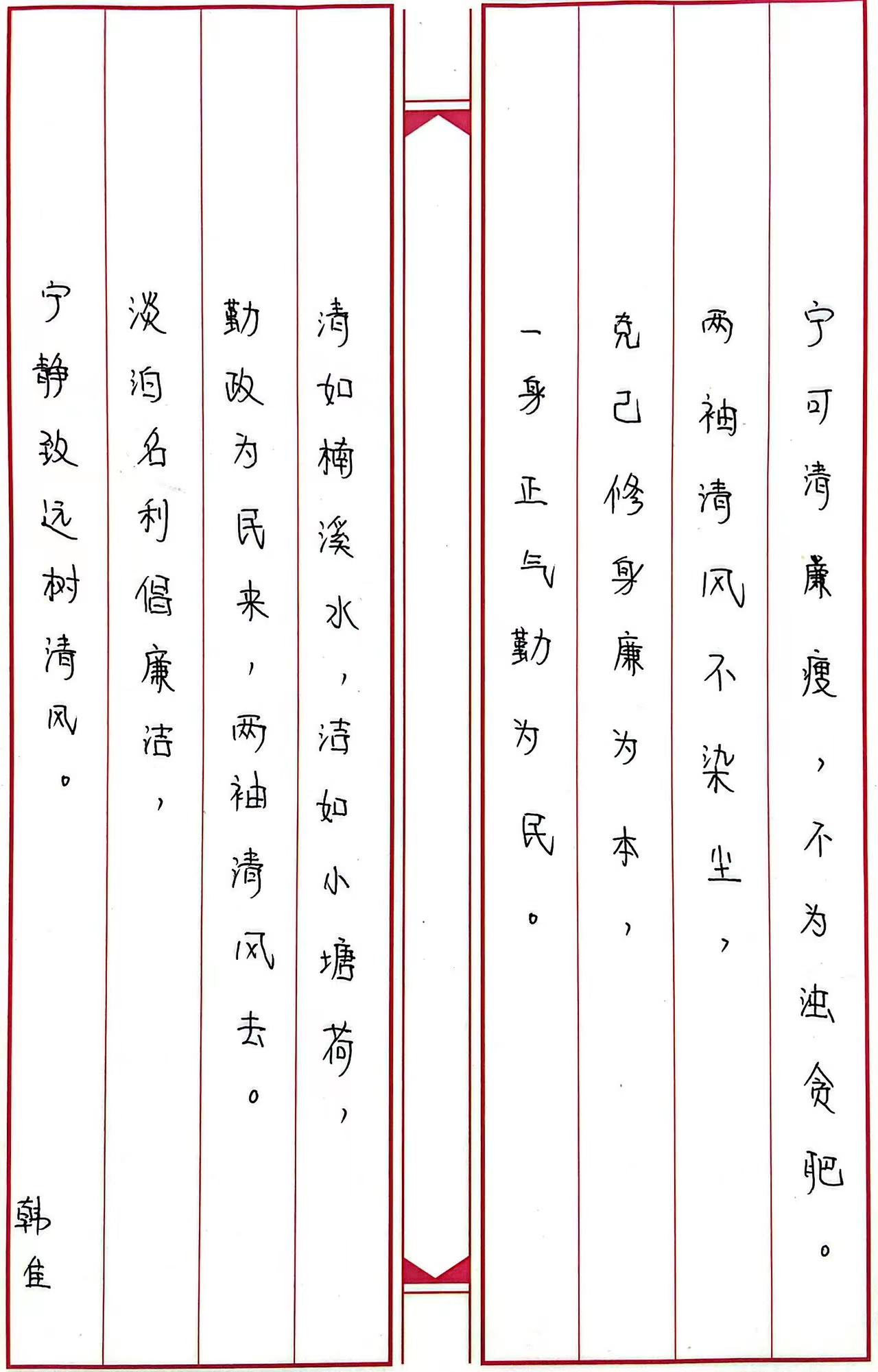 宁可清廉瘦，不为浊贪肥。

两袖清风不染尘，

克己修身廉为本，

一身正气勤为民。

清如楠溪水，洁如小塘荷，

勤政为民来，两袖清风去。

淡泊名利倡廉洁，

宁静致远树清风。

韩佳